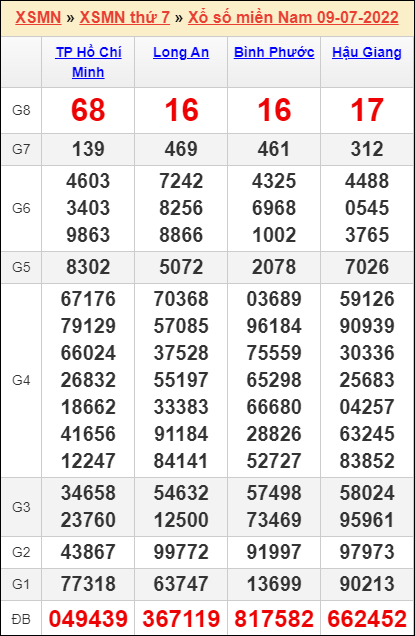 XSMN » XSMN thứ 7 » Xổ số miền Nam 09-07-2022

| | TP Hồ Chí Minh | Long An | Bình Phước | Hậu Giang |
|---|---|---|---|---|
| G8 | 68 | 16 | 16 | 17 |
| G7 | 139 | 469 | 461 | 312 |
| G6 | 4603 3403 9863 | 7242 8256 8866 | 4325 6968 1002 | 4488 0545 3765 |
| G5 | 8302 | 5072 | 2078 | 7026 |
| G4 | 67176 79129 66024 26832 18662 41656 12247 | 70368 57085 37528 55197 33383 91184 84141 | 03689 96184 75559 65298 66680 28826 52727 | 59126 90939 30336 25683 04257 63245 83852 |
| G3 | 34658 23760 | 54632 12500 | 57498 73469 | 58024 95961 |
| G2 | 43867 | 99772 | 91997 | 97973 |
| G1 | 77318 | 63747 | 13699 | 90213 |
| ĐB | 049439 | 367119 | 817582 | 662452 |